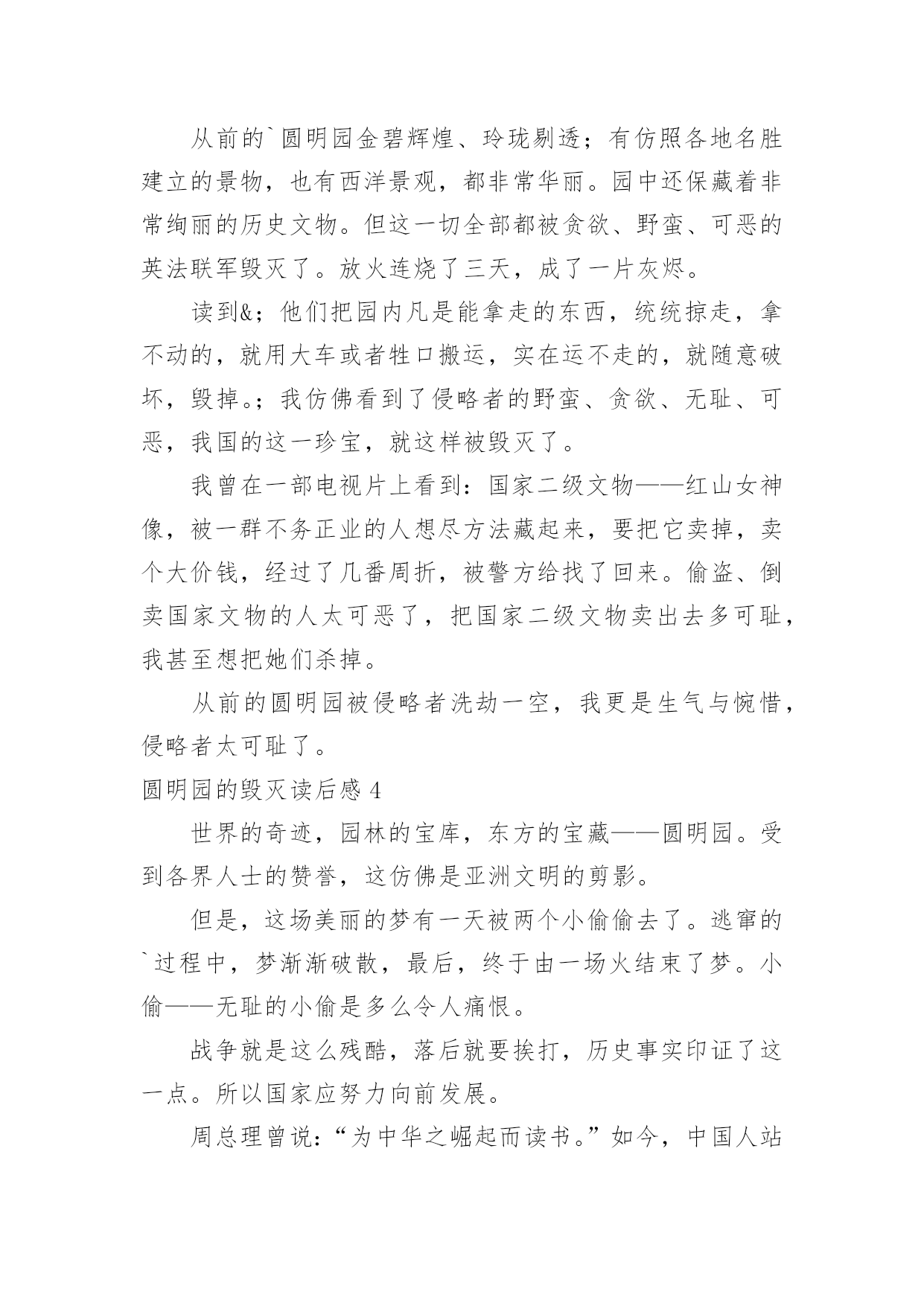 从前的`圆明园金碧辉煌、玲珑剔透；有仿照各地名胜建立的景物，也有西洋景观，都非常华丽。园中还保藏着非常绚丽的历史文物。但这一切全部都被贪欲、野蛮、可恶的英法联军毁灭了。放火连烧了三天，成了一片灰烬。

读到&；他们把园内凡是能拿走的东西，统统掠走，拿不动的，就用大车或者牲口搬运，实在运不走的，就随意破坏，毁掉。；我仿佛看到了侵略者的野蛮、贪欲、无耻、可恶，我国的这一珍宝，就这样被毁灭了。

我曾在一部电视片上看到：国家二级文物——红山女神像，被一群不务正业的人想尽方法藏起来，要把它卖掉，卖个大价钱，经过了几番周折，被警方给找了回来。偷盗、倒卖国家文物的人太可恶了，把国家二级文物卖出去多可耻，我甚至想把她们杀掉。

从前的圆明园被侵略者洗劫一空，我更是生气与惋惜，侵略者太可耻了。

圆明园的毁灭读后感 4

世界的奇迹，园林的宝库，东方的宝藏——圆明园。受到各界人士的赞誉，这仿佛是亚洲文明的剪影。

但是，这场美丽的梦有一天被两个小偷偷去了。逃窜的`过程中，梦渐渐破散，最后，终于由一场火结束了梦。小偷——无耻的小偷是多么令人痛恨。

战争就是这么残酷，落后就要挨打，历史事实印证了这一点。所以国家应努力向前发展。

周总理曾说：“为中华之崛起而读书。”如今，中国人站